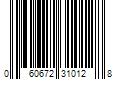 0 60672 31012 8